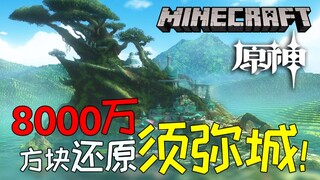 MINECRAFT
原神
8000万
方块还原须弥城!